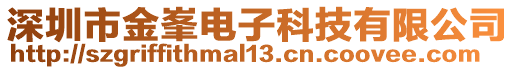 深圳市金峯电子科技有限公司
http://szgriffithmal13.cn.coovee.com